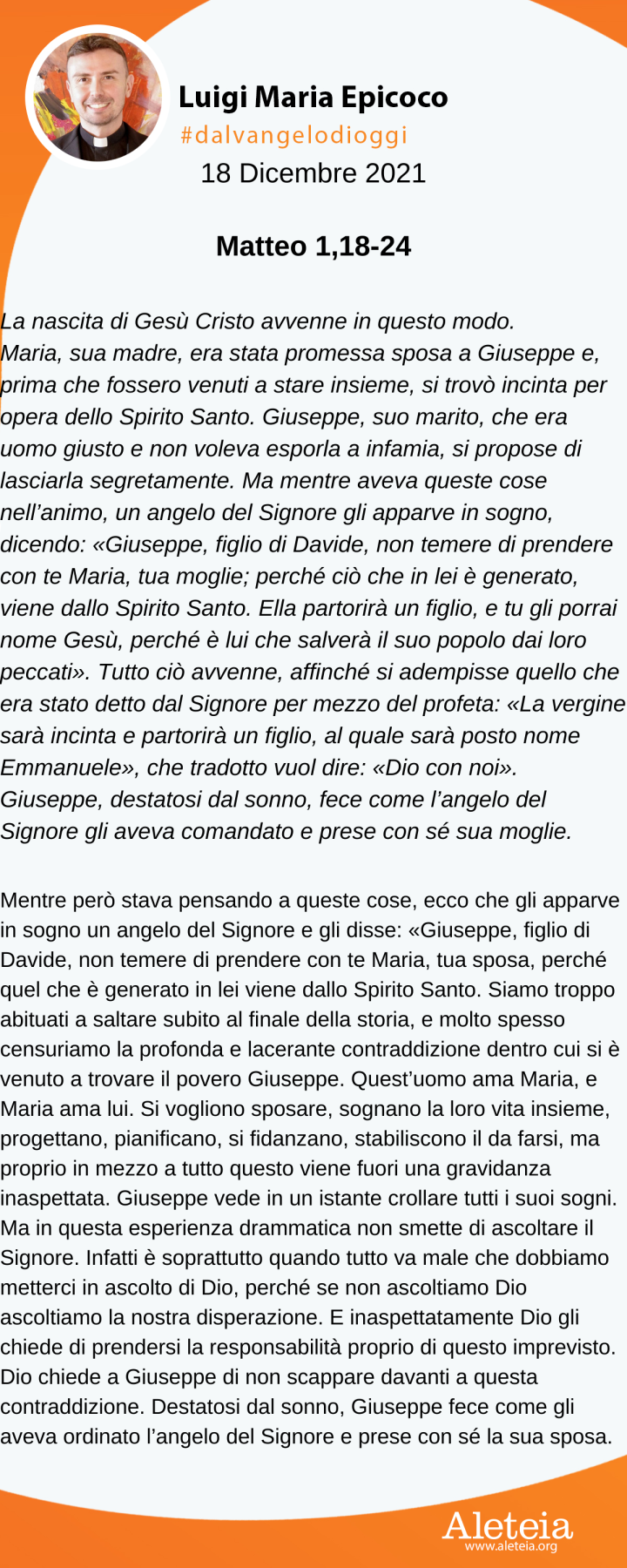 Luigi Maria Epicoco
#dalvangelodioggi
18 Dicembre 2021

Matteo 1,18-24

La nascita di Gesù Cristo avvenne in questo modo. Maria, sua madre, era stata promessa sposa a Giuseppe e, prima che fossero venuti a stare insieme, si trovò incinta per opera dello Spirito Santo. Giuseppe, suo marito, che era uomo giusto e non voleva esporla a infamia, si propose di lasciarla segretamente. Ma mentre aveva queste cose nell'animo, un angelo del Signore gli apparve in sogno, dicendo: «Giuseppe, figlio di Davide, non temere di prendere con te Maria, tua moglie; perché ciò che in lei è generato, viene dallo Spirito Santo. Ella partorirà un figlio, e tu gli porrai nome Gesù, perché è lui che salverà il suo popolo dai loro peccati». Tutto ciò avvenne, affinché si adempisse quello che era stato detto dal Signore per mezzo del profeta: «La vergine sarà incinta e partorirà un figlio, al quale sarà posto nome Emmanuele», che tradotto vuol dire: «Dio con noi». Giuseppe, destatosi dal sonno, fece come l'angelo del Signore gli aveva comandato e prese con sé sua moglie.

Mentre però stava pensando a queste cose, ecco che gli apparve in sogno un angelo del Signore e gli disse: «Giuseppe, figlio di Davide, non temere di prendere con te Maria, tua sposa, perché quel che è generato in lei viene dallo Spirito Santo. Siamo troppo abituati a saltare subito al finale della storia, e molto spesso censuriamo la profonda e lacerante contraddizione dentro cui si è venuto a trovare il povero Giuseppe. Quest'uomo ama Maria, e Maria ama lui. Si vogliono sposare, sognano la loro vita insieme, progettano, pianificano, si fidanzano, stabiliscono il da farsi, ma proprio in mezzo a tutto questo viene fuori una gravidanza inaspettata. Giuseppe vede in un istante crollare tutti i suoi sogni. Ma in questa esperienza drammatica non smette di ascoltare il Signore. Infatti è soprattutto quando tutto va male che dobbiamo metterci in ascolto di Dio, perché se non ascoltiamo Dio ascoltiamo la nostra disperazione. E inaspettatamente Dio gli chiede di prendersi la responsabilità proprio di questo imprevisto. Dio chiede a Giuseppe di non scappare davanti a questa contraddizione. Destatosi dal sonno, Giuseppe fece come gli aveva ordinato l'angelo del Signore e prese con sé la sua sposa.

Aleteia
www.aleteia.org